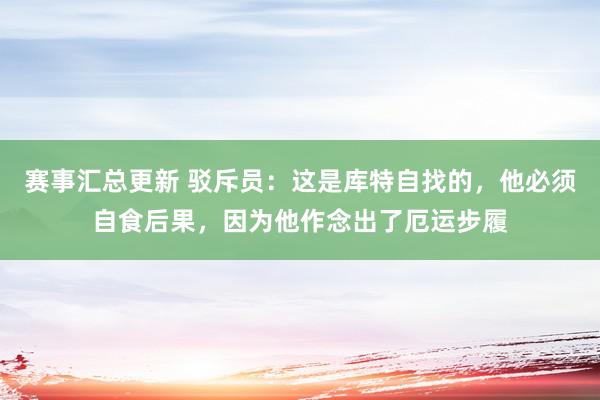 赛事汇总更新 驳斥员：这是库特自找的，他必须自食后果，因为他作念出了厄运步履